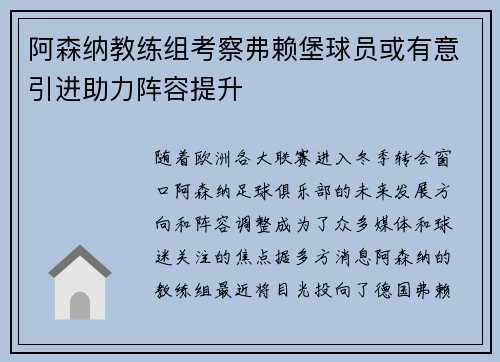 阿森纳教练组考察弗赖堡球员或有意引进助力阵容提升

随着欧洲各大联赛进入冬季转会窗口阿森纳足球俱乐部的未来发展方向和阵容调整成为了众多媒体和球迷关注的焦点据多方消息阿森纳的教练组最近将目光投向了德国弗赖